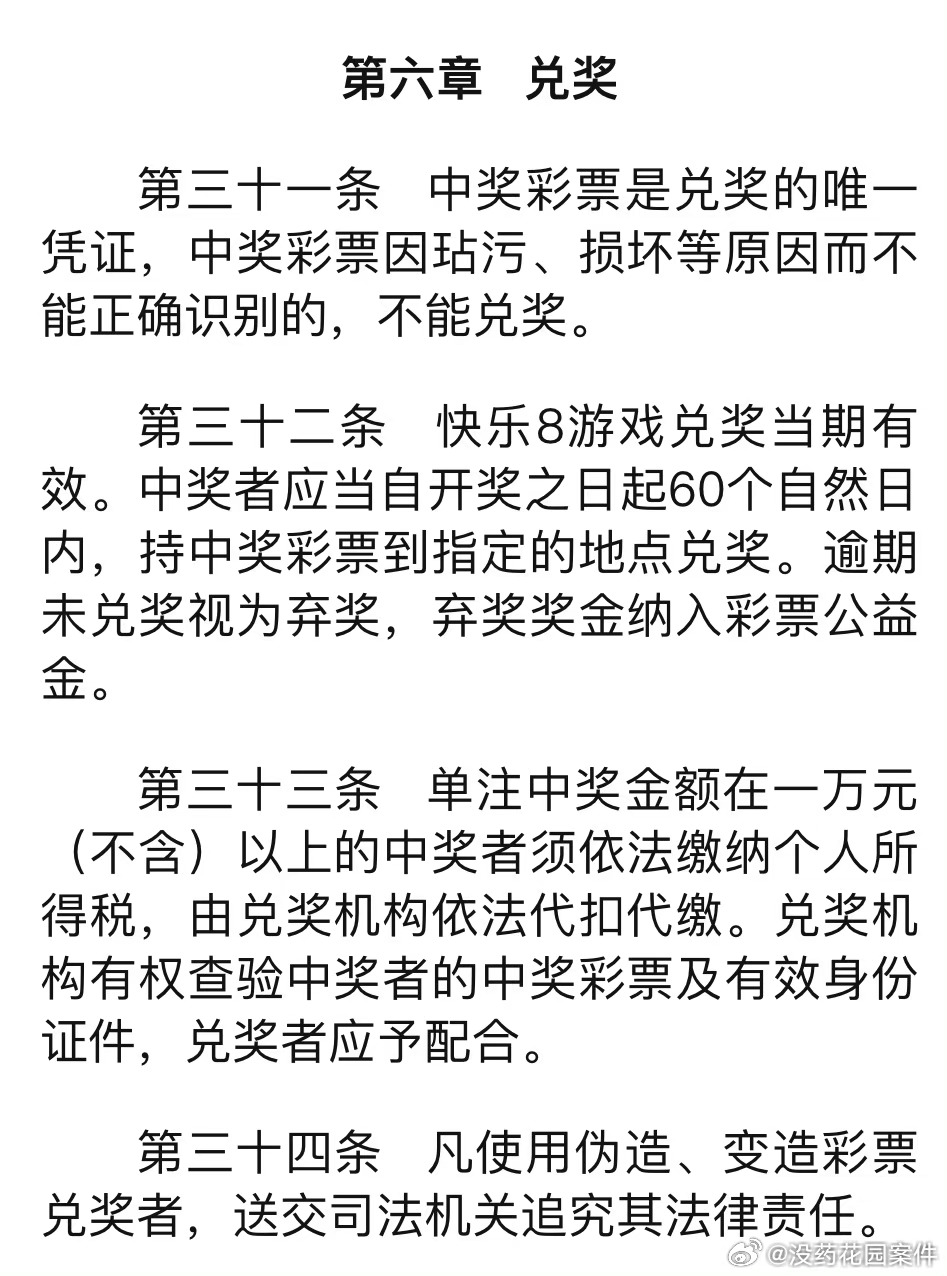 第六章　兑奖

第三十一条　中奖彩票是兑奖的唯一凭证，中奖彩票因玷污、损坏等原因而不能正确识别的，不能兑奖。

第三十二条　快乐8游戏兑奖当期有效。中奖者应当自开奖之日起60个自然日内，持中奖彩票到指定的地点兑奖。逾期未兑奖视为弃奖，弃奖奖金纳入彩票公益金。

第三十三条　单注中奖金额在一万元（不含）以上的中奖者须依法缴纳个人所得税，由兑奖机构依法代扣代缴。兑奖机构有权查验中奖者的中奖彩票及有效身份证件，兑奖者应予配合。

第三十四条　凡使用伪造、变造彩票兑奖者，送交司法机关追究其法律责任。

@没药花园案件